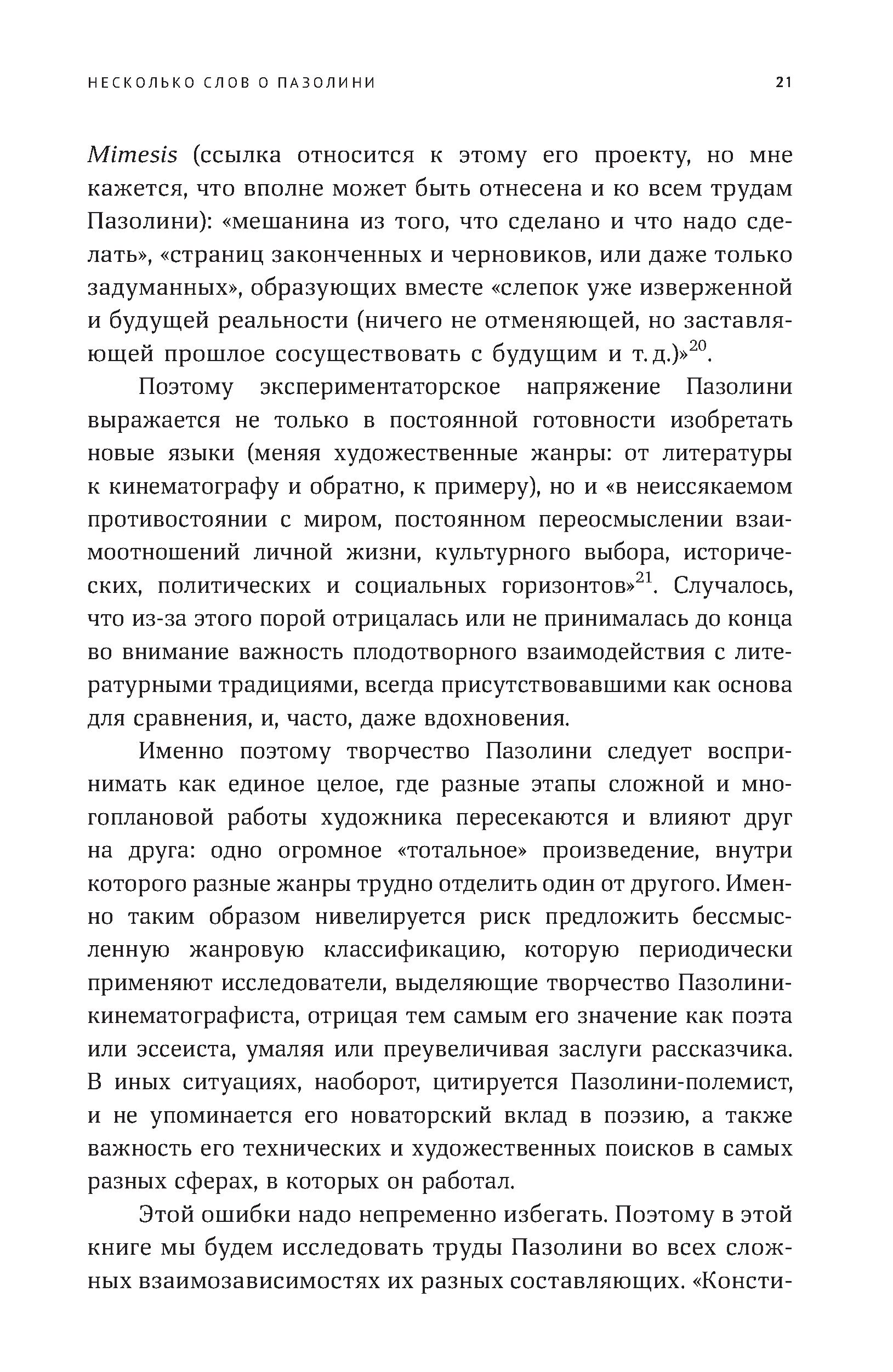 НЕСКОЛЬКО СЛОВ О ПАЗОЛИНИ 21

Mimesis (ссылка относится к этому его проекту, но мне кажется, что вполне может быть отнесена и ко всем трудам Пазолини): «мешанина из того, что сделано и что надо сделать», «страниц законченных и черновиков, или даже только задуманных», образующих вместе «слепок уже изверженной и будущей реальности (ничего не отменяющей, но заставляющей прошлое сосуществовать с будущим и т. д.)»$^{20}$.

Поэтому экспериментаторское напряжение Пазолини выражается не только в постоянной готовности изобретать новые языки (меняя художественные жанры: от литературы к кинематографу и обратно, к примеру), но и «в неиссякаемом противостоянии с миром, постоянном переосмыслении взаимоотношений личной жизни, культурного выбора, исторических, политических и социальных горизонтов»$^{21}$. Случалось, что из-за этого порой отрицалась или не принималась до конца во внимание важность плодотворного взаимодействия с литературными традициями, всегда присутствовавшими как основа для сравнения, и, часто, даже вдохновения.

Именно поэтому творчество Пазолини следует воспринимать как единое целое, где разные этапы сложной и многоплановой работы художника пересекаются и влияют друг на друга: одно огромное «тотальное» произведение, внутри которого разные жанры трудно отделить один от другого. Именно таким образом нивелируется риск предложить бессмысленную жанровую классификацию, которую периодически применяют исследователи, выделяющие творчество Пазолини-кинематографиста, отрицая тем самым его значение как поэта или эссеиста, умаляя или преувеличивая заслуги рассказчика. В иных ситуациях, наоборот, цитируется Пазолини-полемист, и не упоминается его новаторский вклад в поэзию, а также важность его технических и художественных поисков в самых разных сферах, в которых он работал.

Этой ошибки надо непременно избегать. Поэтому в этой книге мы будем исследовать труды Пазолини во всех сложных взаимозависимостях их разных составляющих. «Консти-